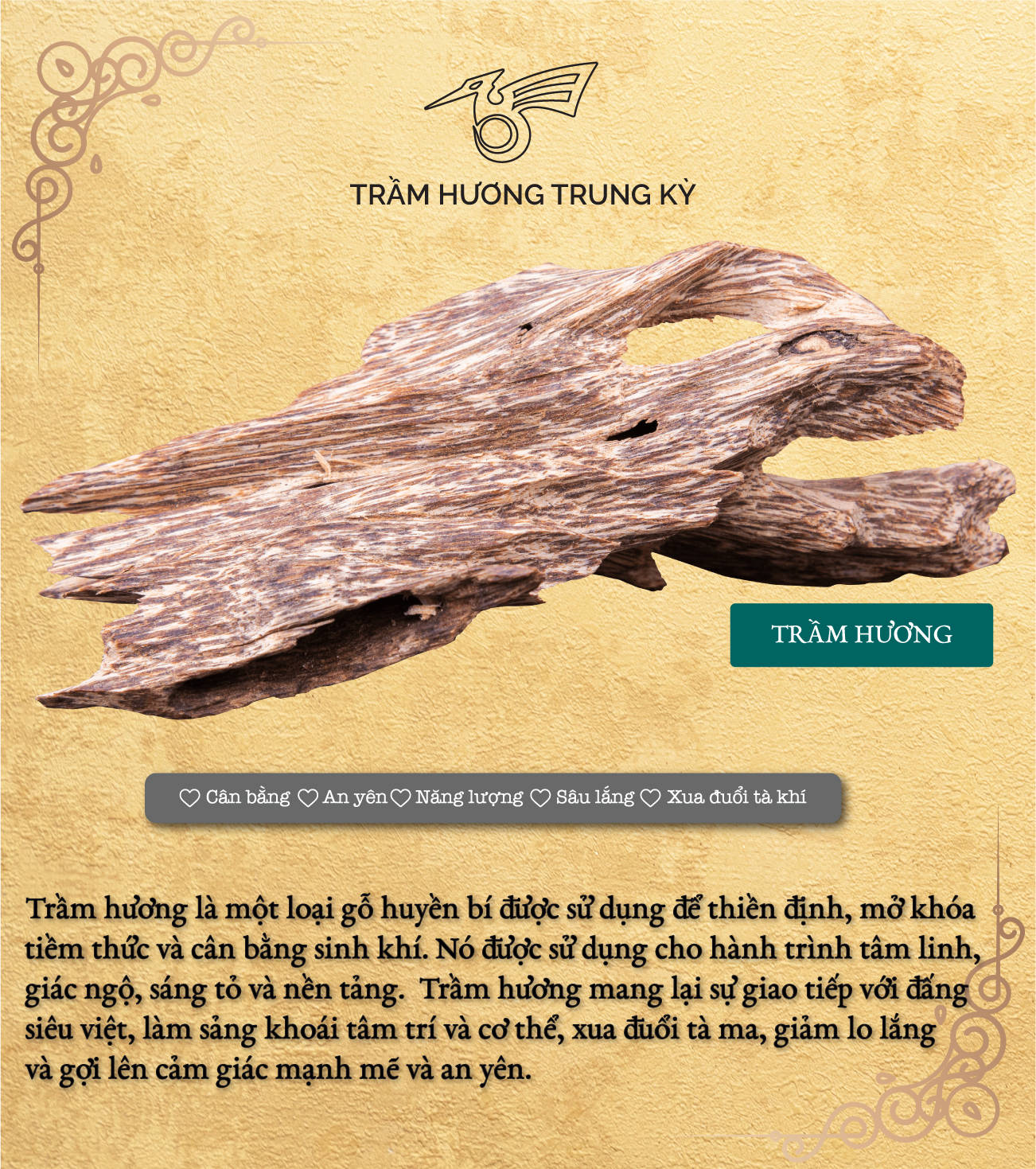 TRẦM HƯƠNG TRUNG KỲ

TRẦM HƯƠNG

♡ Cân bằng ♡ An yên ♡ Năng lượng ♡ Sâu lắng ♡ Xua đuổi tà khí

Trầm hương là một loại gỗ huyền bí được sử dụng để thiền định, mở khóa tiềm thức và cân bằng sinh khí. Nó được sử dụng cho hành trình tâm linh, giác ngộ, sáng tỏ và nền tảng.  Trầm hương mang lại sự giao tiếp với đấng siêu việt, làm sảng khoái tâm trí và cơ thể, xua đuổi tà ma, giảm lo lắng và gợi lên cảm giác mạnh mẽ và an yên.